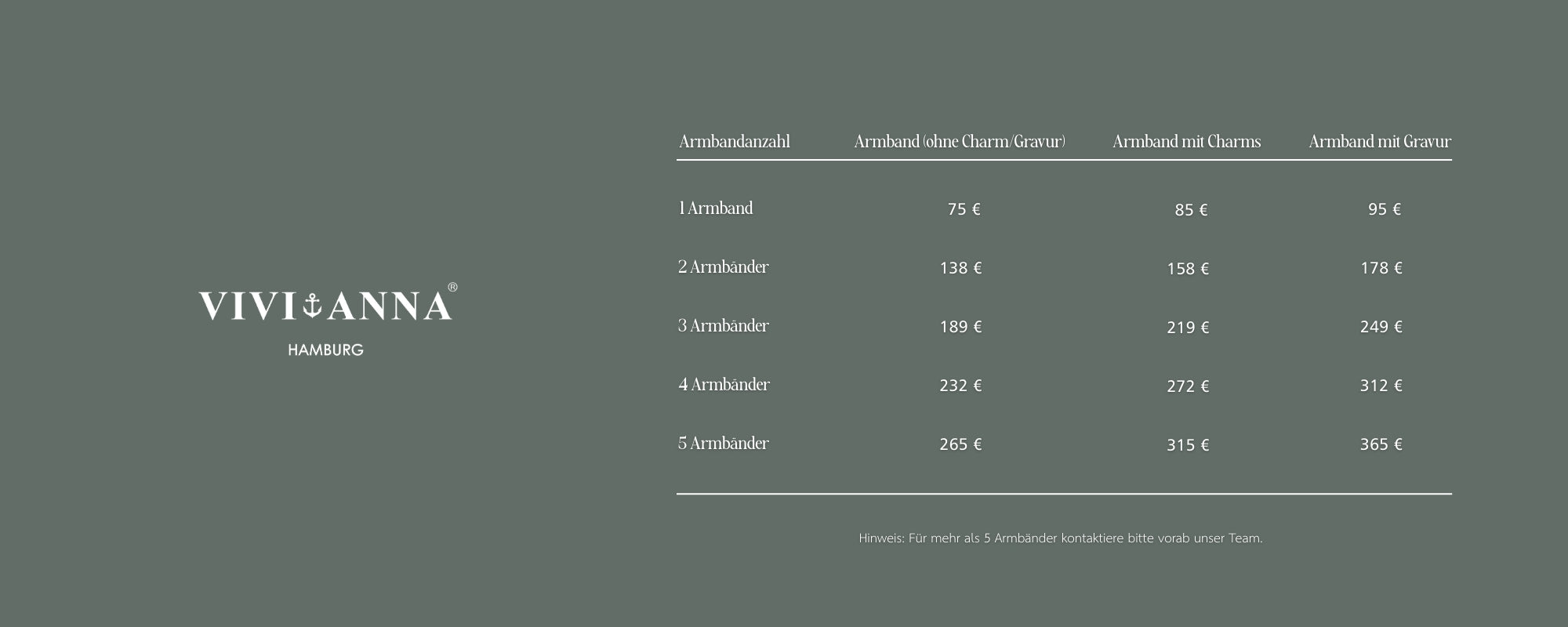 VIVI ANNA®

HAMBURG

| Armbandanzahl | Armband (ohne Charm/Gravur) | Armband mit Charms | Armband mit Gravur |
|---|---|---|---|
| 1 Armband | 75 € | 85 € | 95 € |
| 2 Armbänder | 138 € | 158 € | 178 € |
| 3 Armbänder | 189 € | 219 € | 249 € |
| 4 Armbänder | 232 € | 272 € | 312 € |
| 5 Armbänder | 265 € | 315 € | 365 € |

Hinweis: Für mehr als 5 Armbänder kontaktiere bitte vorab unser Team.